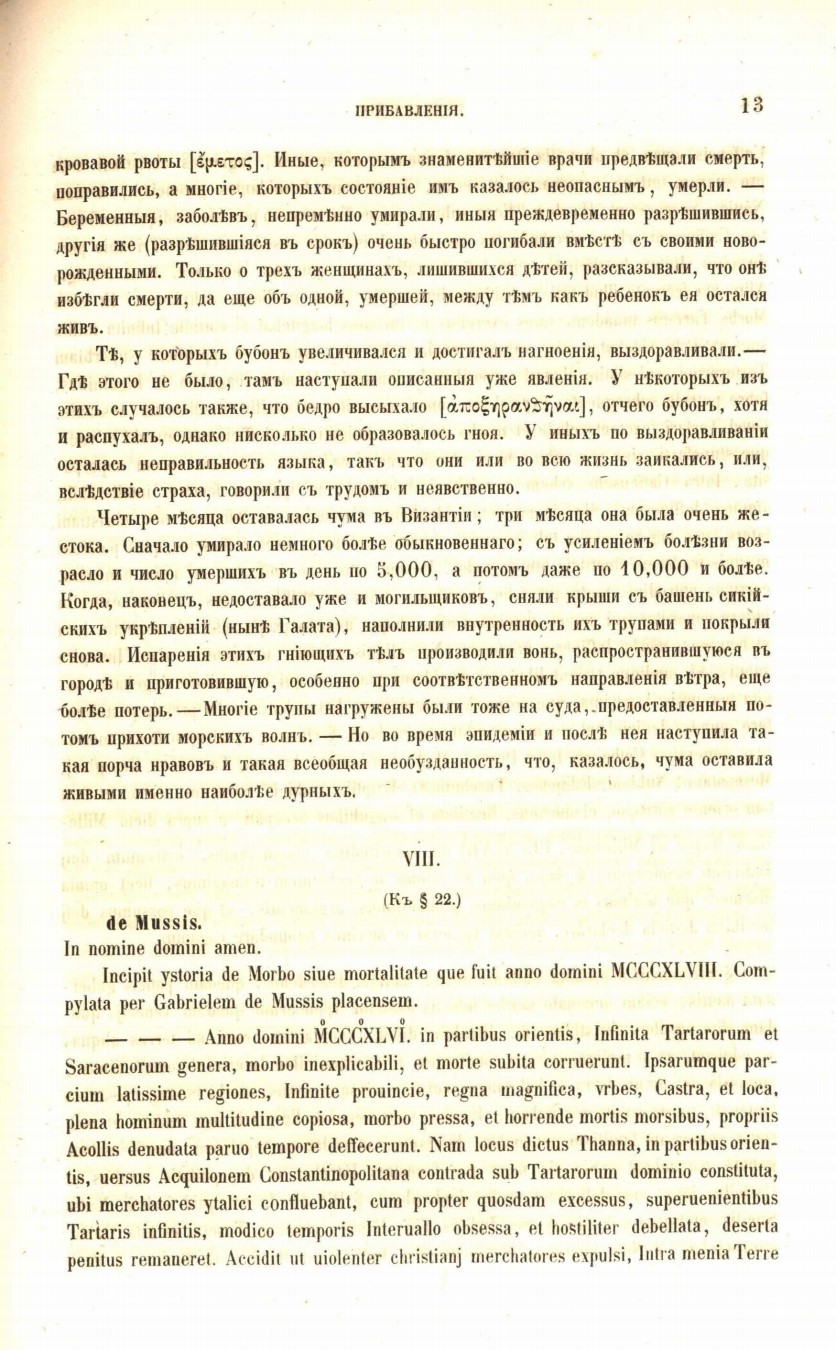 ПРИБАВЛЕНІЯ. 13

кровавой рвоты [ἔμετος]. Иные, которымъ знаменитѣйшіе врачи предвѣщали смерть, поправились, а многіе, которыхъ состояніе имъ казалось неопаснымъ, умерли. — Беременныя, заболѣвъ, непремѣнно умирали, иныя преждевременно разрѣшившись, другія же (разрѣшившіяся въ срокъ) очень быстро погибали вмѣстѣ съ своими новорожденными. Только о трехъ женщинахъ, лишившихся дѣтей, разсказывали, что онѣ избѣгли смерти, да еще объ одной, умершей, между тѣмъ какъ ребенокъ ея остался живъ.

Тѣ, у которыхъ бубонъ увеличивался и достигалъ нагноенія, выздоравливали.— Гдѣ этого не было, тамъ наступали описанныя уже явленія. У нѣкоторыхъ изъ этихъ случалось также, что бедро высыхало [ἀποξηρανθῆναι], отчего бубонъ, хотя и распухалъ, однако нисколько не образовалось гноя. У иныхъ по выздоравливаніи осталась неправильность языка, такъ что они или во всю жизнь заикались, или, вслѣдствіе страха, говорили съ трудомъ и неявственно.

Четыре мѣсяца оставалась чума въ Византіи; три мѣсяца она была очень жестока. Сначало умирало немного болѣе обыкновеннаго; съ усиленіемъ болѣзни возрасло и число умершихъ въ день по 5,000, а потомъ даже по 10,000 и болѣе. Когда, наконецъ, недоставало уже и могильщиковъ, сняли крыши съ башень сикійскихъ укрѣпленій (нынѣ Галата), наполнили внутренность ихъ трупами и покрыли снова. Испаренія этихъ гніющихъ тѣлъ производили вонь, распространившуюся въ городѣ и приготовившую, особенно при соотвѣтственномъ направленія вѣтра, еще болѣе потерь.—Многіе трупы нагружены были тоже на суда, предоставленныя потомъ прихоти морскихъ волнъ. — Но во время эпидеміи и послѣ нея наступила такая порча нравовъ и такая всеобщая необузданность, что, казалось, чума оставила живыми именно наиболѣе дурныхъ.

VIII.

(Къ § 22.)

de Mussis.

In nomine domini amen.

Incipit ystoria de Morbo siue mortalitate que fuit anno domini MCCCXLVIII. Compylata per Gabrielem de Mussis placensem.

— — — Anno domini MCCCXLVI. in partibus orientis, Infinita Tartarorum et Saracenorum genera, morbo inexplicabili, et morte subita corruerunt. Ipsarumque parcium latissime regiones, Infinite prouincie, regna magnifica, vrbes, Castra, et loca, plena hominum multitudine copiosa, morbo pressa, et horrende mortis morsibus, propriis Acollis denudata paruo tempore deffecerunt. Nam locus dictus Thanna, in partibus orientis, uersus Acquilonem Constantinopolitana contrada sub Tartarorum dominio constituta, ubi merchatores ytalici confluebant, cum propter quosdam excessus, superuenientibus Tartaris infinitis, modico temporis Interuallo obsessa, et hostiliter debellata, deserta penitus remaneret. Accidit ut uiolenter christianj merchatores expulsi, Intra menia Terre